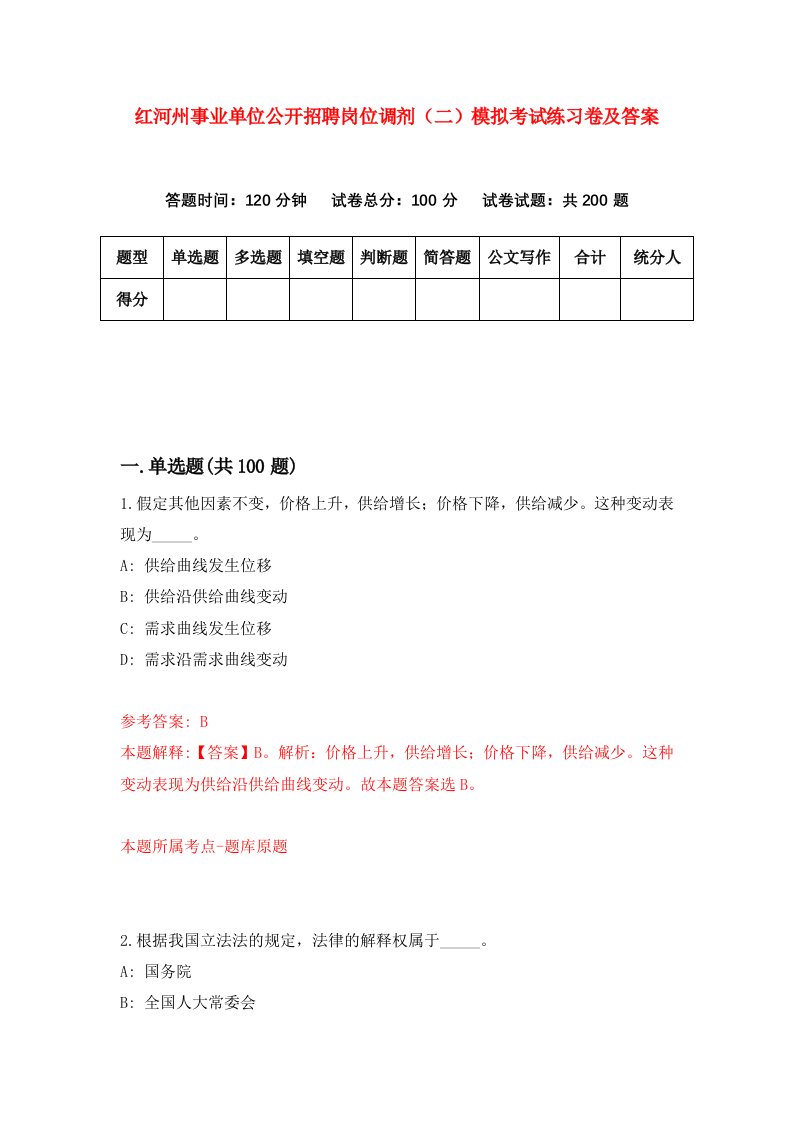 红河州事业单位公开招聘岗位调剂（二）模拟考试练习卷及答案

答题时间：120 分钟　试卷总分：100 分　试卷试题：共 200 题

| 题型 | 单选题 | 多选题 | 填空题 | 判断题 | 简答题 | 公文写作 | 合计 | 统分人 |
|---|---|---|---|---|---|---|---|---|
| 得分 | | | | | | | | |

一.单选题(共 100 题)

1.假定其他因素不变，价格上升，供给增长；价格下降，供给减少。这种变动表现为_____。

A: 供给曲线发生位移

B: 供给沿供给曲线变动

C: 需求曲线发生位移

D: 需求沿需求曲线变动

参考答案: B

本题解释:【答案】B。解析：价格上升，供给增长；价格下降，供给减少。这种变动表现为供给沿供给曲线变动。故本题答案选 B。

本题所属考点-题库原题

2.根据我国立法法的规定，法律的解释权属于_____。

A: 国务院

B: 全国人大常委会